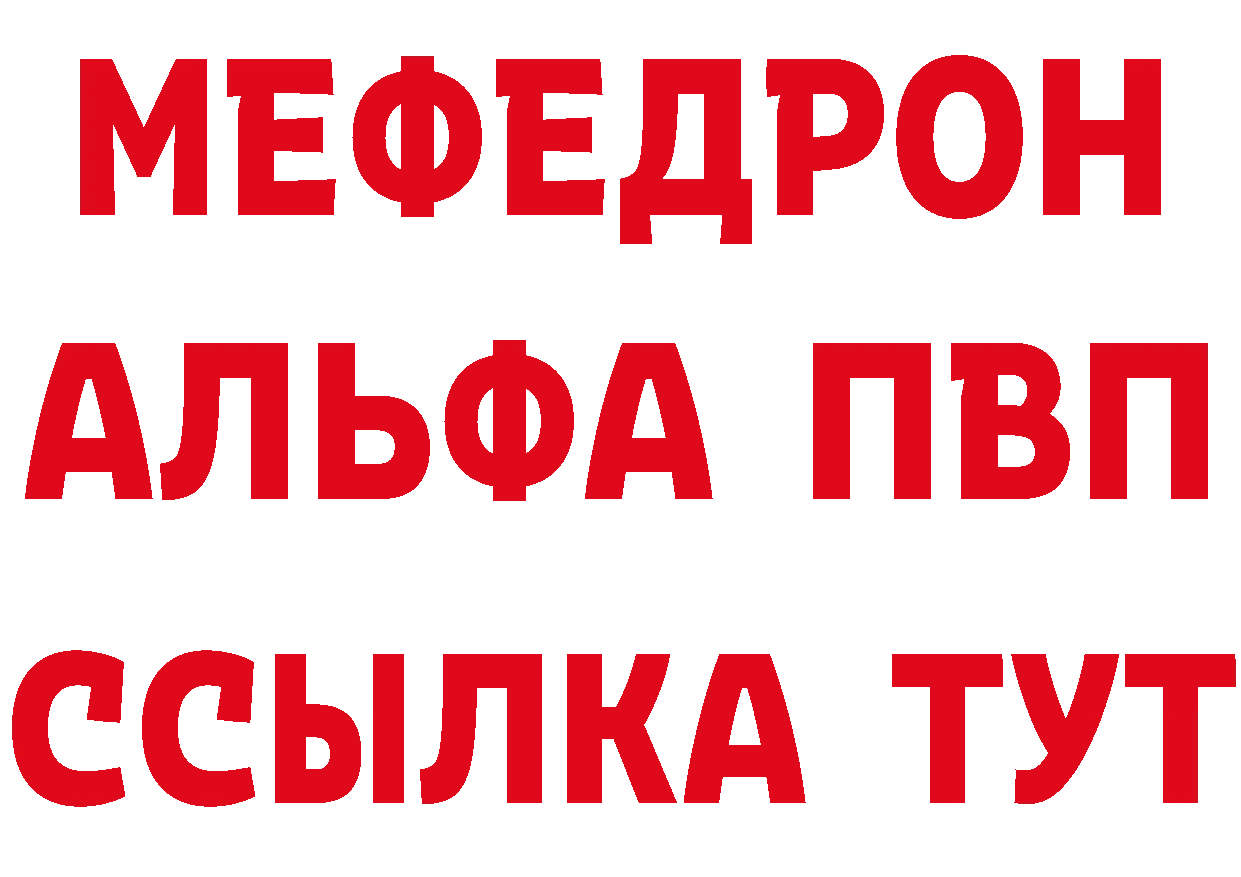 МЕФЕДРОН
АЛЬФА ПВП
ССЫЛКА ТУТ